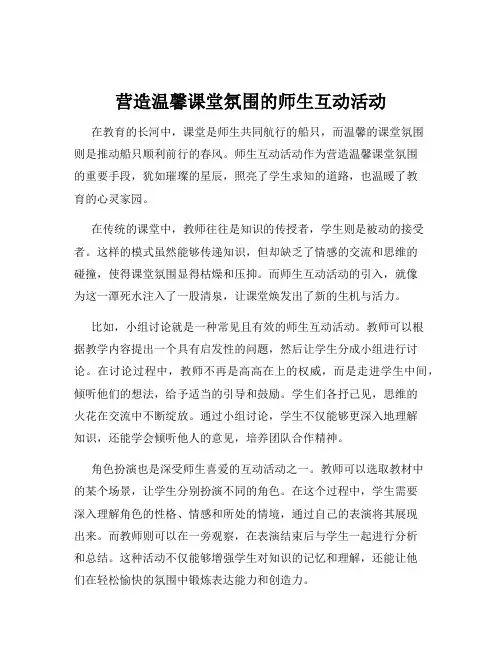 营造温馨课堂氛围的师生互动活动

在教育的长河中，课堂是师生共同航行的船只，而温馨的课堂氛围则是推动船只顺利前行的春风。师生互动活动作为营造温馨课堂氛围的重要手段，犹如璀璨的星辰，照亮了学生求知的道路，也温暖了教育的心灵家园。

在传统的课堂中，教师往往是知识的传授者，学生则是被动的接受者。这样的模式虽然能够传递知识，但却缺乏了情感的交流和思维的碰撞，使得课堂氛围显得枯燥和压抑。而师生互动活动的引入，就像为这一潭死水注入了一股清泉，让课堂焕发出了新的生机与活力。

比如，小组讨论就是一种常见且有效的师生互动活动。教师可以根据教学内容提出一个具有启发性的问题，然后让学生分成小组进行讨论。在讨论过程中，教师不再是高高在上的权威，而是走进学生中间，倾听他们的想法，给予适当的引导和鼓励。学生们各抒己见，思维的火花在交流中不断绽放。通过小组讨论，学生不仅能够更深入地理解知识，还能学会倾听他人的意见，培养团队合作精神。

角色扮演也是深受师生喜爱的互动活动之一。教师可以选取教材中的某个场景，让学生分别扮演不同的角色。在这个过程中，学生需要深入理解角色的性格、情感和所处的情境，通过自己的表演将其展现出来。而教师则可以在一旁观察，在表演结束后与学生一起进行分析和总结。这种活动不仅能够增强学生对知识的记忆和理解，还能让他们在轻松愉快的氛围中锻炼表达能力和创造力。